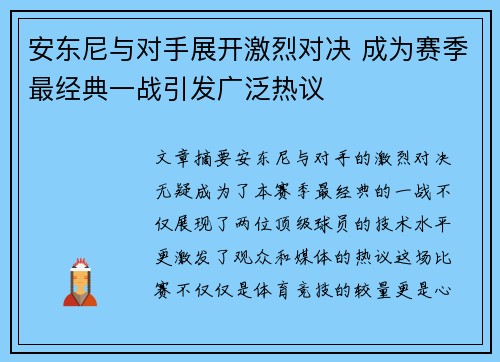 安东尼与对手展开激烈对决 成为赛季最经典一战引发广泛热议

文章摘要安东尼与对手的激烈对决无疑成为了本赛季最经典的一战不仅展现了两位顶级球员的技术水平更激发了观众和媒体的热议这场比赛不仅仅是体育竞技的较量更是心